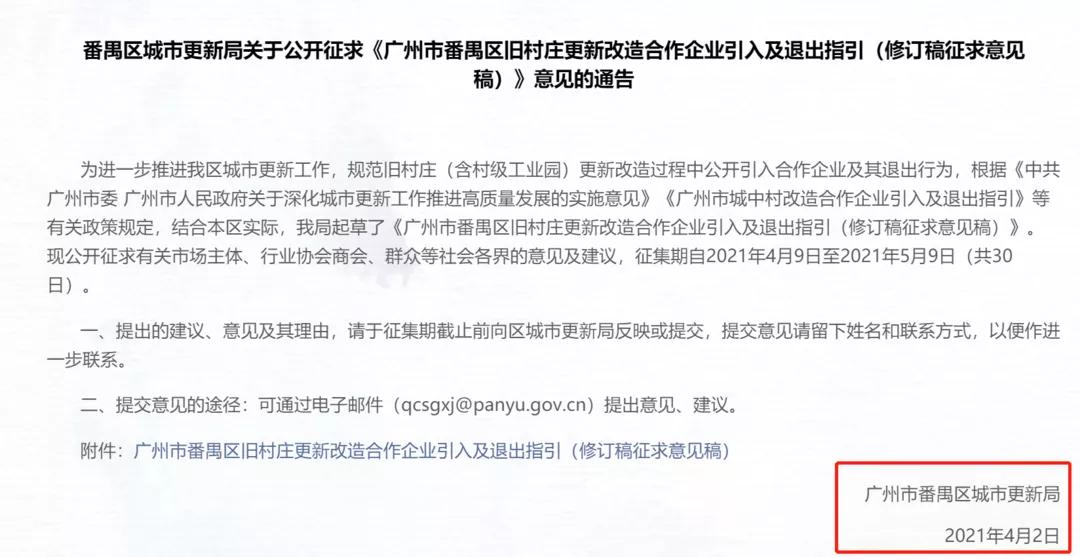 番禺区城市更新局关于公开征求《广州市番禺区旧村庄更新改造合作企业引入及退出指引（修订稿征求意见稿）》意见的通告

为进一步推进我区城市更新工作，规范旧村庄（含村级工业园）更新改造过程中公开引入合作企业及其退出行为，根据《中共广州市委 广州市人民政府关于深化城市更新工作推进高质量发展的实施意见》《广州市城中村改造合作企业引入及退出指引》等有关政策规定，结合本区实际，我局起草了《广州市番禺区旧村庄更新改造合作企业引入及退出指引（修订稿征求意见稿）》。现公开征求有关市场主体、行业协会商会、群众等社会各界的意见及建议，征集期自2021年4月9日至2021年5月9日（共30日）。

一、提出的建议、意见及其理由，请于征集期截止前向区城市更新局反映或提交，提交意见请留下姓名和联系方式，以便作进一步联系。

二、提交意见的途径：可通过电子邮件（qcsgxj@panyu.gov.cn）提出意见、建议。

附件：广州市番禺区旧村庄更新改造合作企业引入及退出指引（修订稿征求意见稿）

广州市番禺区城市更新局

2021年4月2日